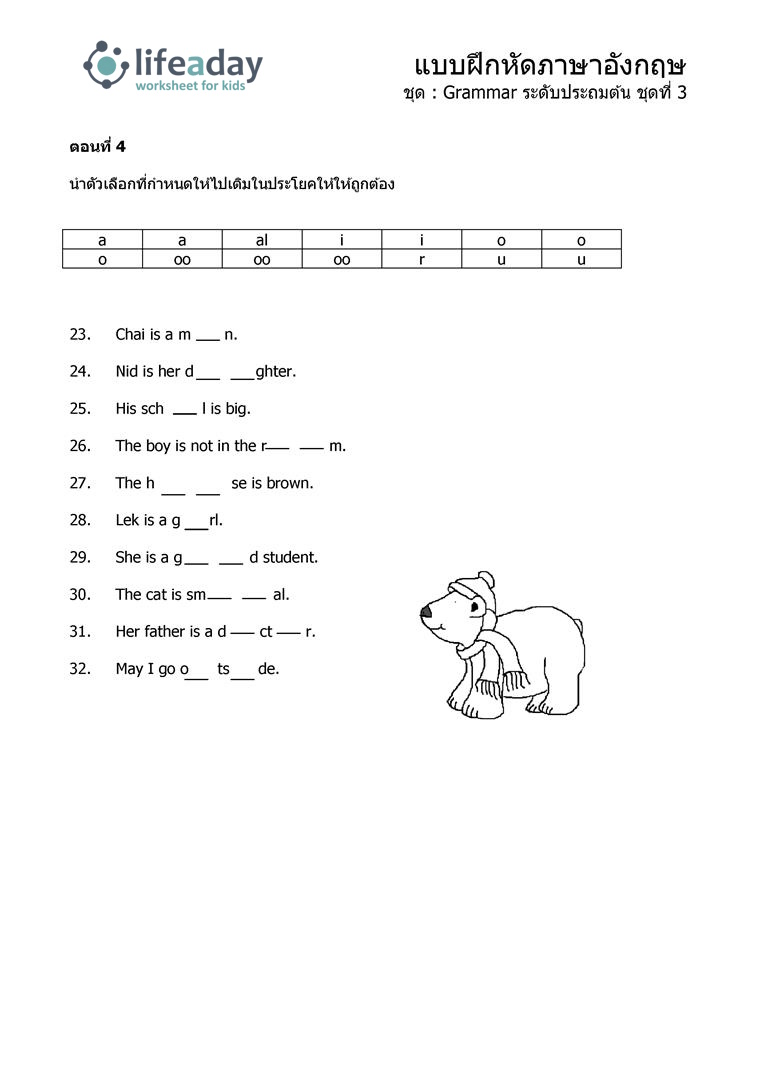 lifeaday
worksheet for kids

แบบฝึกหัดภาษาอังกฤษ
ชุด : Grammar ระดับประถมต้น ชุดที่ 3

ตอนที่ 4

นำตัวเลือกที่กำหนดให้ไปเติมในประโยคให้ให้ถูกต้อง

| a | a | al | i | i | o | o |
|---|---|---|---|---|---|---|
| o | oo | oo | oo | r | u | u |

23. Chai is a m ___ n.

24. Nid is her d___ ___ghter.

25. His sch ___ l is big.

26. The boy is not in the r___ ___ m.

27. The h ___ ___ se is brown.

28. Lek is a g ___rl.

29. She is a g___ ___ d student.

30. The cat is sm___ ___ al.

31. Her father is a d ___ ct ___ r.

32. May I go o___ ts___ de.